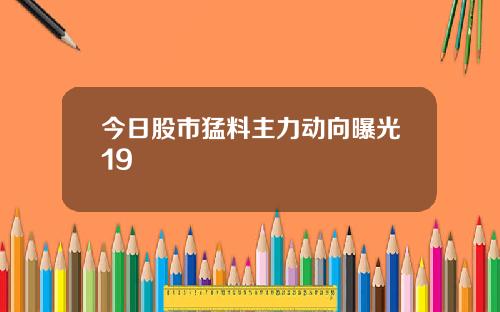 今日股市猛料主力动向曝光19